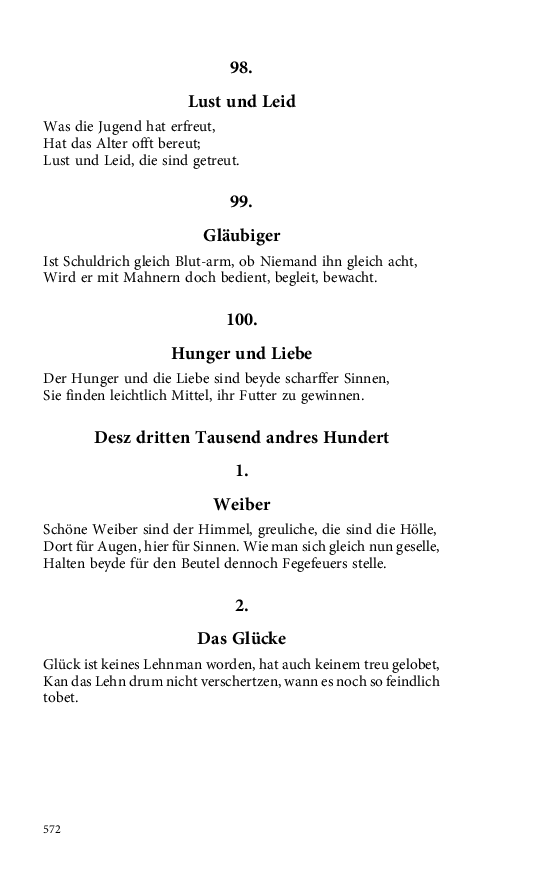 98.

Lust und Leid

Was die Jugend hat erfreut,
Hat das Alter offt bereut;
Lust und Leid, die sind getreut.

99.

Gläubiger

Ist Schuldrich gleich Blut-arm, ob Niemand ihn gleich acht,
Wird er mit Mahnern doch bedient, begleit, bewacht.

100.

Hunger und Liebe

Der Hunger und die Liebe sind beyde scharffer Sinnen,
Sie finden leichtlich Mittel, ihr Futter zu gewinnen.

Desz dritten Tausend andres Hundert

1.

Weiber

Schöne Weiber sind der Himmel, greuliche, die sind die Hölle,
Dort für Augen, hier für Sinnen. Wie man sich gleich nun geselle,
Halten beyde für den Beutel dennoch Fegefeuers stelle.

2.

Das Glücke

Glück ist keines Lehnman worden, hat auch keinem treu gelobet,
Kan das Lehn drum nicht verschertzen, wann es noch so feindlich tobet.

572